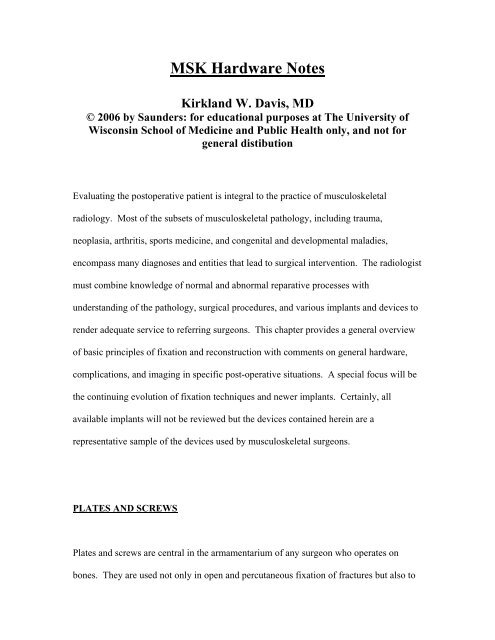 MSK Hardware Notes

Kirkland W. Davis, MD
© 2006 by Saunders: for educational purposes at The University of Wisconsin School of Medicine and Public Health only, and not for general distibution

Evaluating the postoperative patient is integral to the practice of musculoskeletal radiology. Most of the subsets of musculoskeletal pathology, including trauma, neoplasia, arthritis, sports medicine, and congenital and developmental maladies, encompass many diagnoses and entities that lead to surgical intervention. The radiologist must combine knowledge of normal and abnormal reparative processes with understanding of the pathology, surgical procedures, and various implants and devices to render adequate service to referring surgeons. This chapter provides a general overview of basic principles of fixation and reconstruction with comments on general hardware, complications, and imaging in specific post-operative situations. A special focus will be the continuing evolution of fixation techniques and newer implants. Certainly, all available implants will not be reviewed but the devices contained herein are a representative sample of the devices used by musculoskeletal surgeons.

PLATES AND SCREWS

Plates and screws are central in the armamentarium of any surgeon who operates on bones. They are used not only in open and percutaneous fixation of fractures but also to